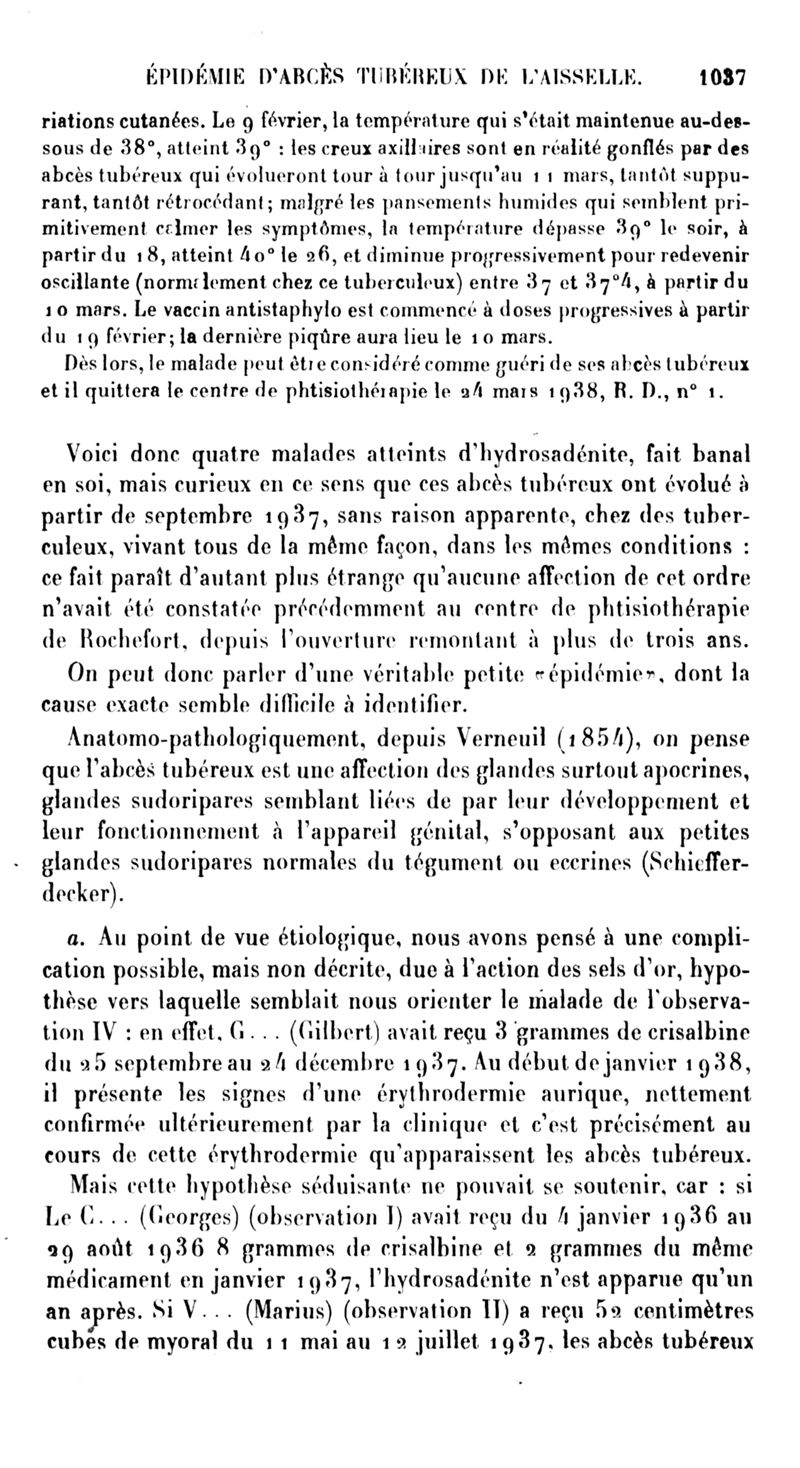 ÉPIDÉMIE D'ABCÈS TUBÉREUX DE L'AISSELLE. 1037

riations cutanées. Le 9 février, la température qui s'était maintenue au-dessous de 38°, atteint 39° : les creux axillaires sont en réalité gonflés par des abcès tubéreux qui évolueront tour à tour jusqu'au 11 mars, tantôt suppurant, tantôt rétrocédant; malgré les pansements humides qui semblent primitivement calmer les symptômes, la température dépasse 39° le soir, à partir du 18, atteint 40° le 26, et diminue progressivement pour redevenir oscillante (normalement chez ce tuberculeux) entre 37 et 37°4, à partir du 10 mars. Le vaccin antistaphylo est commencé à doses progressives à partir du 19 février; la dernière piqûre aura lieu le 10 mars.

Dès lors, le malade peut être considéré comme guéri de ses abcès tubéreux et il quittera le centre de phtisiothérapie le 24 mars 1938, R. D., n° 1.

Voici donc quatre malades atteints d'hydrosadénite, fait banal en soi, mais curieux en ce sens que ces abcès tubéreux ont évolué à partir de septembre 1937, sans raison apparente, chez des tuberculeux, vivant tous de la même façon, dans les mêmes conditions : ce fait paraît d'autant plus étrange qu'aucune affection de cet ordre n'avait été constatée précédemment au centre de phtisiothérapie de Rochefort, depuis l'ouverture remontant à plus de trois ans.

On peut donc parler d'une véritable petite «épidémie», dont la cause exacte semble difficile à identifier.

Anatomo-pathologiquement, depuis Verneuil (1854), on pense que l'abcès tubéreux est une affection des glandes surtout apocrines, glandes sudoripares semblant liées de par leur développement et leur fonctionnement à l'appareil génital, s'opposant aux petites glandes sudoripares normales du tégument ou eccrines (Schiefferdecker).

a. Au point de vue étiologique, nous avons pensé à une complication possible, mais non décrite, due à l'action des sels d'or, hypothèse vers laquelle semblait nous orienter le malade de l'observation IV : en effet, G... (Gilbert) avait reçu 3 grammes de crisalbine du 25 septembre au 24 décembre 1937. Au début de janvier 1938, il présente les signes d'une érythrodermie aurique, nettement confirmée ultérieurement par la clinique et c'est précisément au cours de cette érythrodermie qu'apparaissent les abcès tubéreux.

Mais cette hypothèse séduisante ne pouvait se soutenir, car : si Le C... (Georges) (observation I) avait reçu du 4 janvier 1936 au 29 août 1936 8 grammes de crisalbine et 2 grammes du même médicament en janvier 1937, l'hydrosadénite n'est apparue qu'un an après. Si V... (Marius) (observation II) a reçu 52 centimètres cubes de myoral du 11 mai au 12 juillet 1937, les abcès tubéreux